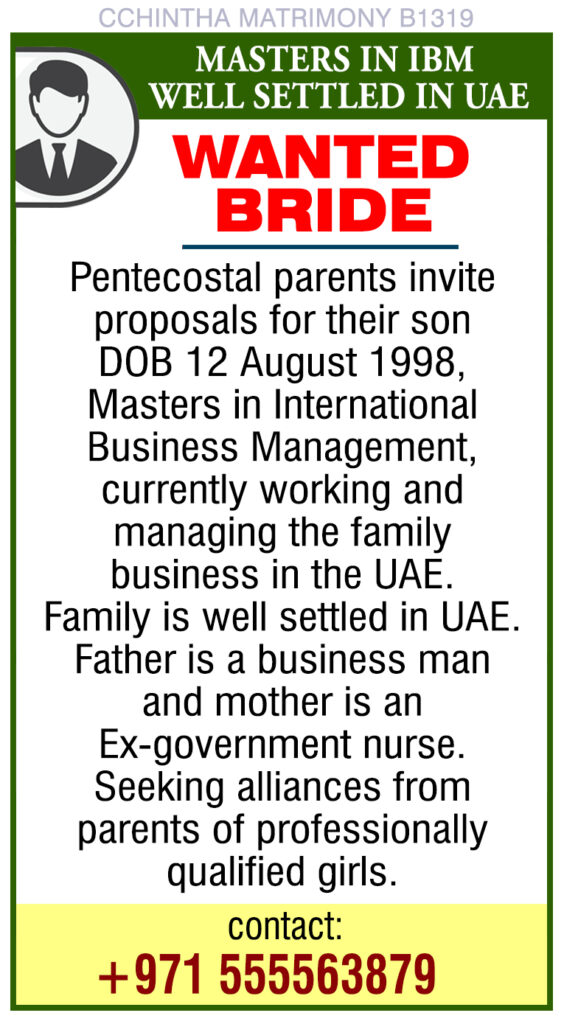 CCHINTHA MATRIMONY B1319

MASTERS IN IBM
WELL SETTLED IN UAE

WANTED
BRIDE

Pentecostal parents invite proposals for their son DOB 12 August 1998, Masters in International Business Management, currently working and managing the family business in the UAE. Family is well settled in UAE. Father is a business man and mother is an Ex-government nurse. Seeking alliances from parents of professionally qualified girls.

contact:
+971 555563879